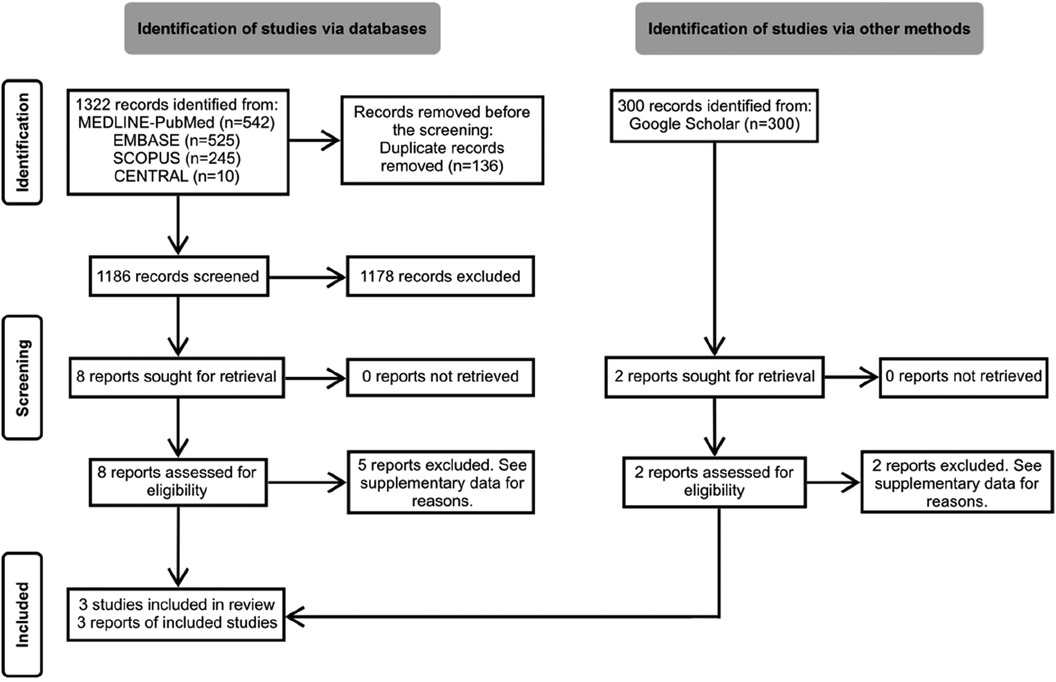 Identification of studies via databases

Identification of studies via other methods

Identification

1322 records identified from: MEDLINE-PubMed (n=542) EMBASE (n=525) SCOPUS (n=245) CENTRAL (n=10)

Records removed before the screening: Duplicate records removed (n=136)

300 records identified from: Google Scholar (n=300)

1186 records screened

1178 records excluded

Screening

8 reports sought for retrieval

0 reports not retrieved

2 reports sought for retrieval

0 reports not retrieved

8 reports assessed for eligibility

5 reports excluded. See supplementary data for reasons.

2 reports assessed for eligibility

2 reports excluded. See supplementary data for reasons.

Included

3 studies included in review
3 reports of included studies